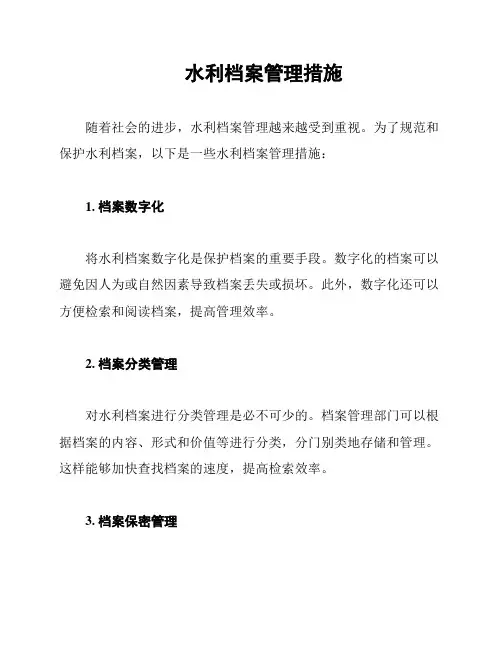 水利档案管理措施

随着社会的进步，水利档案管理越来越受到重视。为了规范和保护水利档案，以下是一些水利档案管理措施：

1. 档案数字化

将水利档案数字化是保护档案的重要手段。数字化的档案可以避免因人为或自然因素导致档案丢失或损坏。此外，数字化还可以方便检索和阅读档案，提高管理效率。

2. 档案分类管理

对水利档案进行分类管理是必不可少的。档案管理部门可以根据档案的内容、形式和价值等进行分类，分门别类地存储和管理。这样能够加快查找档案的速度，提高检索效率。

3. 档案保密管理